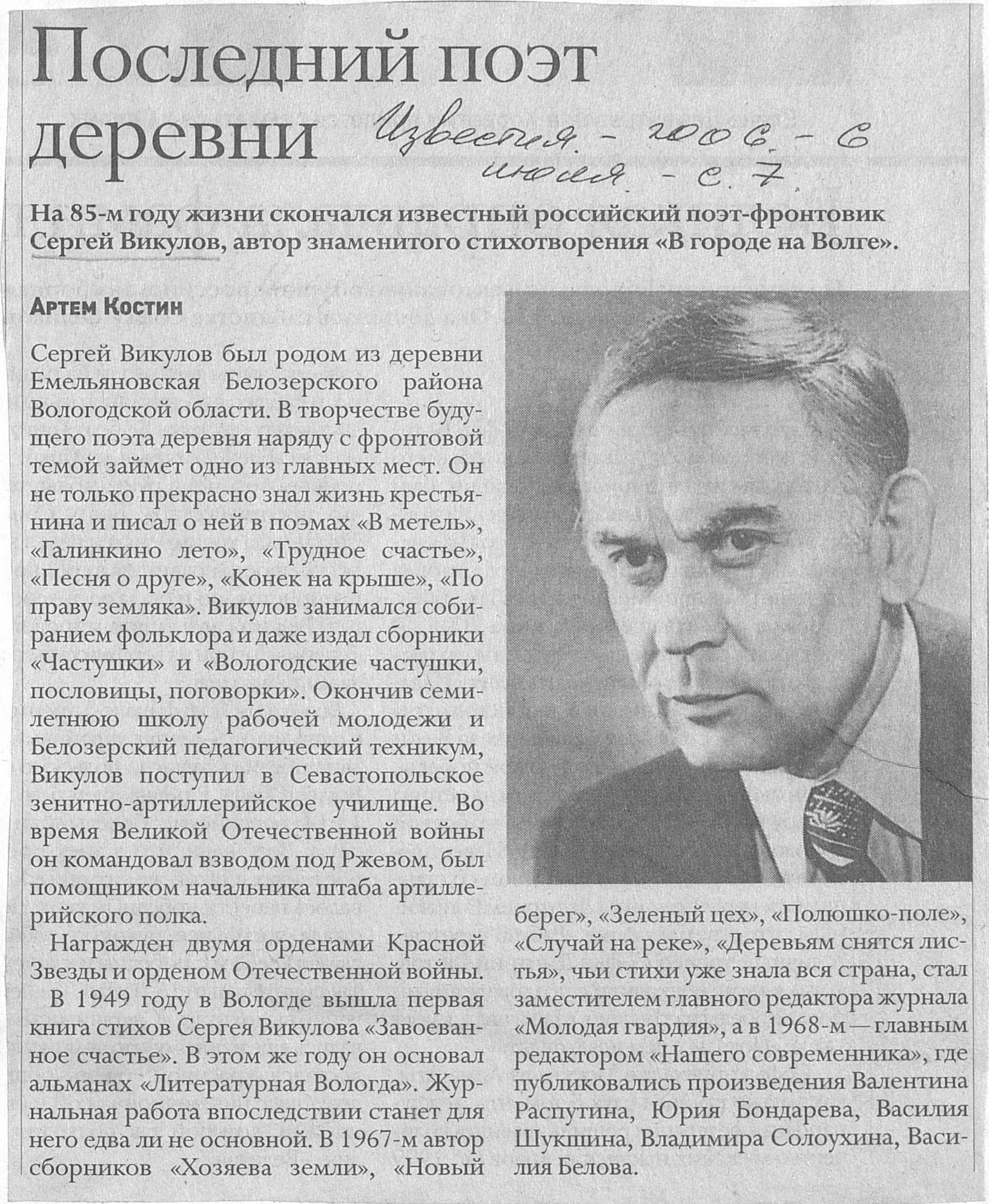 Последний поэт деревни

Известия. - 2006. - 6 июля. - с. 7.

На 85-м году жизни скончался известный российский поэт-фронтовик Сергей Викулов, автор знаменитого стихотворения «В городе на Волге».

Артем Костин

Сергей Викулов был родом из деревни Емельяновская Белозерского района Вологодской области. В творчестве будущего поэта деревня наряду с фронтовой темой займет одно из главных мест. Он не только прекрасно знал жизнь крестьянина и писал о ней в поэмах «В метель», «Галинкино лето», «Трудное счастье», «Песня о друге», «Конек на крыше», «По праву земляка». Викулов занимался собиранием фольклора и даже издал сборники «Частушки» и «Вологодские частушки, пословицы, поговорки». Окончив семилетнюю школу рабочей молодежи и Белозерский педагогический техникум, Викулов поступил в Севастопольское зенитно-артиллерийское училище. Во время Великой Отечественной войны он командовал взводом под Ржевом, был помощником начальника штаба артиллерийского полка.

Награжден двумя орденами Красной Звезды и орденом Отечественной войны.

В 1949 году в Вологде вышла первая книга стихов Сергея Викулова «Завоеванное счастье». В этом же году он основал альманах «Литературная Вологда». Журнальная работа впоследствии станет для него едва ли не основной. В 1967-м автор сборников «Хозяева земли», «Новый берег», «Зеленый цех», «Полюшко-поле», «Случай на реке», «Деревьям снятся листья», чьи стихи уже знала вся страна, стал заместителем главного редактора журнала «Молодая гвардия», а в 1968-м — главным редактором «Нашего современника», где публиковались произведения Валентина Распутина, Юрия Бондарева, Василия Шукшина, Владимира Солоухина, Василия Белова.